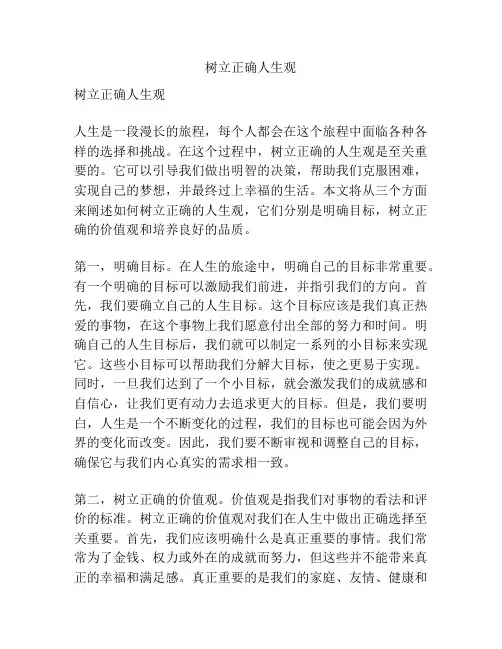 树立正确人生观

树立正确人生观

人生是一段漫长的旅程，每个人都会在这个旅程中面临各种各样的选择和挑战。在这个过程中，树立正确的人生观是至关重要的。它可以引导我们做出明智的决策，帮助我们克服困难，实现自己的梦想，并最终过上幸福的生活。本文将从三个方面来阐述如何树立正确的人生观，它们分别是明确目标，树立正确的价值观和培养良好的品质。

第一，明确目标。在人生的旅途中，明确自己的目标非常重要。有一个明确的目标可以激励我们前进，并指引我们的方向。首先，我们要确立自己的人生目标。这个目标应该是我们真正热爱的事物，在这个事物上我们愿意付出全部的努力和时间。明确自己的人生目标后，我们就可以制定一系列的小目标来实现它。这些小目标可以帮助我们分解大目标，使之更易于实现。同时，一旦我们达到了一个小目标，就会激发我们的成就感和自信心，让我们更有动力去追求更大的目标。但是，我们要明白，人生是一个不断变化的过程，我们的目标也可能会因为外界的变化而改变。因此，我们要不断审视和调整自己的目标，确保它与我们内心真实的需求相一致。

第二，树立正确的价值观。价值观是指我们对事物的看法和评价的标准。树立正确的价值观对我们在人生中做出正确选择至关重要。首先，我们应该明确什么是真正重要的事情。我们常常为了金钱、权力或外在的成就而努力，但这些并不能带来真正的幸福和满足感。真正重要的是我们的家庭、友情、健康和